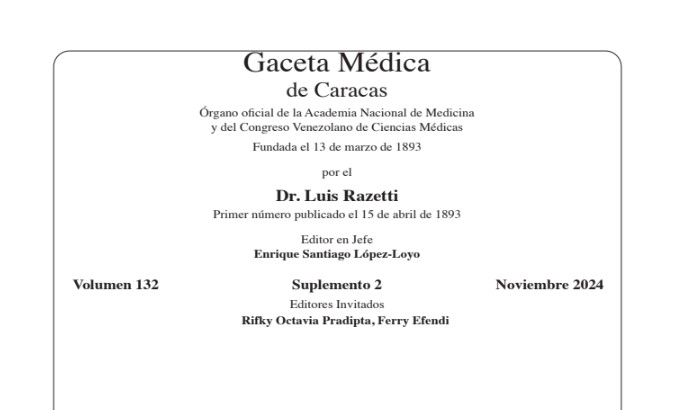 Gaceta Médica
de Caracas

Órgano oficial de la Academia Nacional de Medicina
y del Congreso Venezolano de Ciencias Médicas

Fundada el 13 de marzo de 1893

por el

Dr. Luis Razetti

Primer número publicado el 15 de abril de 1893

Editor en Jefe
Enrique Santiago López-Loyo

Volumen 132

Suplemento 2

Noviembre 2024

Editores Invitados
Rifky Octavia Pradipta, Ferry Efendi